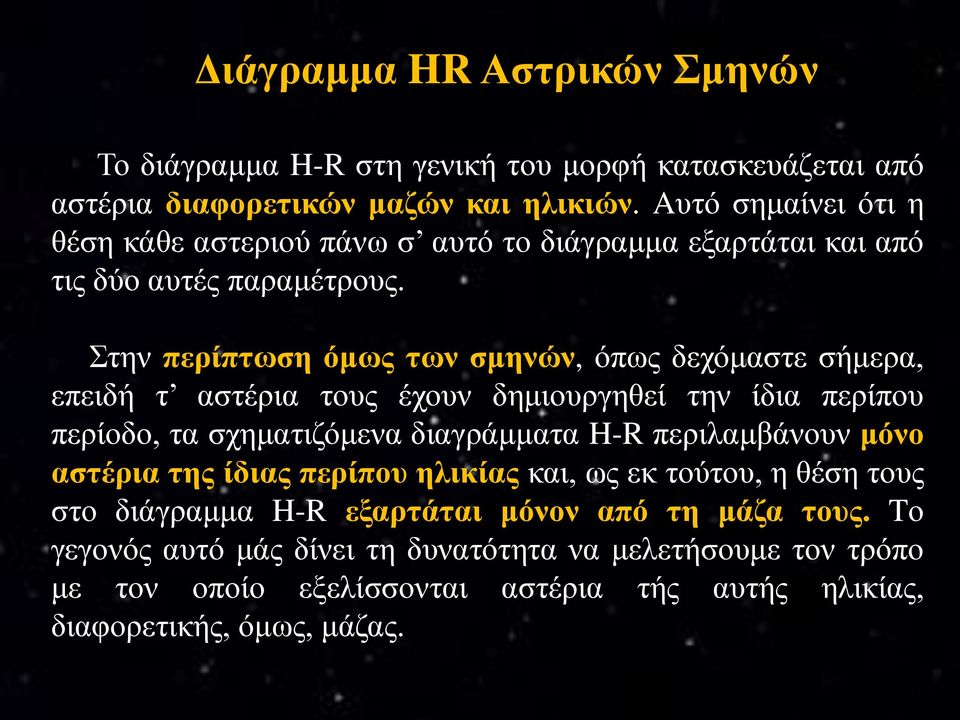 Διάγραμμα HR Αστρικών Σμηνών

Το διάγραμμα H-R στη γενική του μορφή κατασκευάζεται από αστέρια διαφορετικών μαζών και ηλικιών. Αυτό σημαίνει ότι η θέση κάθε αστεριού πάνω σ’ αυτό το διάγραμμα εξαρτάται και από τις δύο αυτές παραμέτρους.

Στην περίπτωση όμως των σμηνών, όπως δεχόμαστε σήμερα, επειδή τ’ αστέρια τους έχουν δημιουργηθεί την ίδια περίπου περίοδο, τα σχηματιζόμενα διαγράμματα H-R περιλαμβάνουν μόνο αστέρια της ίδιας περίπου ηλικίας και, ως εκ τούτου, η θέση τους στο διάγραμμα H-R εξαρτάται μόνον από τη μάζα τους. Το γεγονός αυτό μάς δίνει τη δυνατότητα να μελετήσουμε τον τρόπο με τον οποίο εξελίσσονται αστέρια τής αυτής ηλικίας, διαφορετικής, όμως, μάζας.